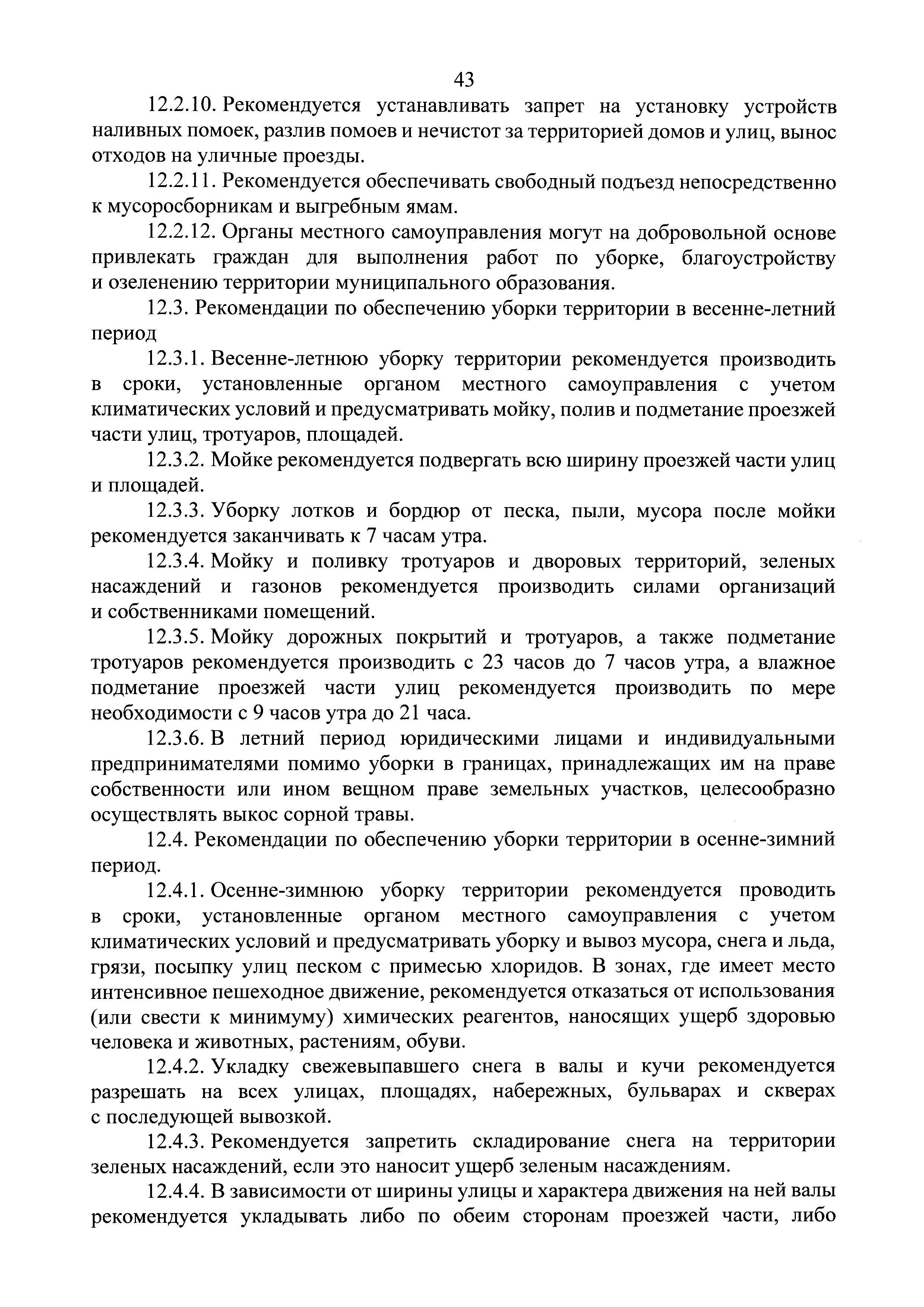 43

12.2.10. Рекомендуется устанавливать запрет на установку устройств наливных помоек, разлив помоев и нечистот за территорией домов и улиц, вынос отходов на уличные проезды.

12.2.11. Рекомендуется обеспечивать свободный подъезд непосредственно к мусоросборникам и выгребным ямам.

12.2.12. Органы местного самоуправления могут на добровольной основе привлекать граждан для выполнения работ по уборке, благоустройству и озеленению территории муниципального образования.

12.3. Рекомендации по обеспечению уборки территории в весенне-летний период

12.3.1. Весенне-летнюю уборку территории рекомендуется производить в сроки, установленные органом местного самоуправления с учетом климатических условий и предусматривать мойку, полив и подметание проезжей части улиц, тротуаров, площадей.

12.3.2. Мойке рекомендуется подвергать всю ширину проезжей части улиц и площадей.

12.3.3. Уборку лотков и бордюр от песка, пыли, мусора после мойки рекомендуется заканчивать к 7 часам утра.

12.3.4. Мойку и поливку тротуаров и дворовых территорий, зеленых насаждений и газонов рекомендуется производить силами организаций и собственниками помещений.

12.3.5. Мойку дорожных покрытий и тротуаров, а также подметание тротуаров рекомендуется производить с 23 часов до 7 часов утра, а влажное подметание проезжей части улиц рекомендуется производить по мере необходимости с 9 часов утра до 21 часа.

12.3.6. В летний период юридическими лицами и индивидуальными предпринимателями помимо уборки в границах, принадлежащих им на праве собственности или ином вещном праве земельных участков, целесообразно осуществлять выкос сорной травы.

12.4. Рекомендации по обеспечению уборки территории в осенне-зимний период.

12.4.1. Осенне-зимнюю уборку территории рекомендуется проводить в сроки, установленные органом местного самоуправления с учетом климатических условий и предусматривать уборку и вывоз мусора, снега и льда, грязи, посыпку улиц песком с примесью хлоридов. В зонах, где имеет место интенсивное пешеходное движение, рекомендуется отказаться от использования (или свести к минимуму) химических реагентов, наносящих ущерб здоровью человека и животных, растениям, обуви.

12.4.2. Укладку свежевыпавшего снега в валы и кучи рекомендуется разрешать на всех улицах, площадях, набережных, бульварах и скверах с последующей вывозкой.

12.4.3. Рекомендуется запретить складирование снега на территории зеленых насаждений, если это наносит ущерб зеленым насаждениям.

12.4.4. В зависимости от ширины улицы и характера движения на ней валы рекомендуется укладывать либо по обеим сторонам проезжей части, либо